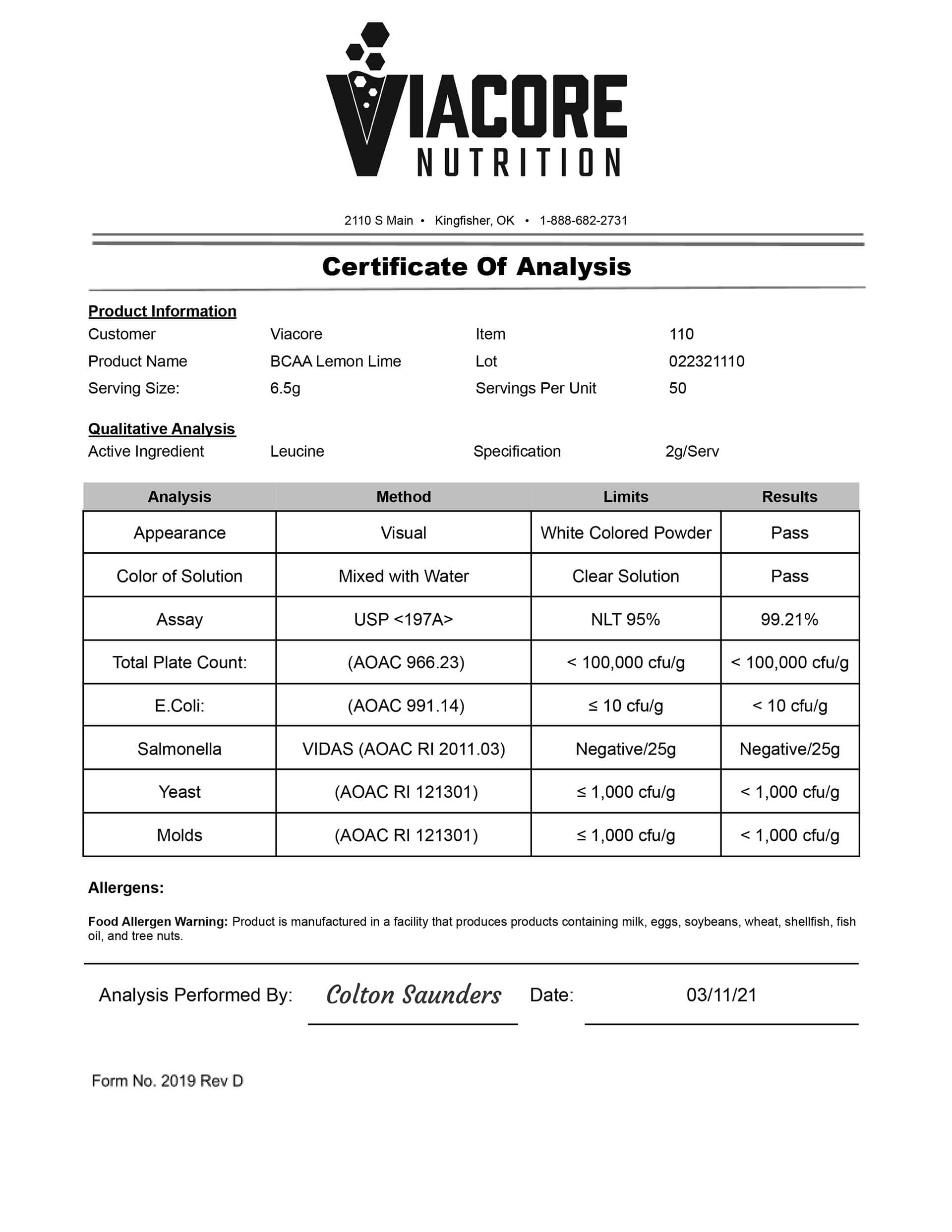 VIACORE
NUTRITION

2110 S Main • Kingfisher, OK • 1-888-682-2731

Certificate Of Analysis

Product Information

Customer Viacore Item 110

Product Name BCAA Lemon Lime Lot 022321110

Serving Size: 6.5g Servings Per Unit 50

Qualitative Analysis

Active Ingredient Leucine Specification 2g/Serv

| Analysis | Method | Limits | Results |
|---|---|---|---|
| Appearance | Visual | White Colored Powder | Pass |
| Color of Solution | Mixed with Water | Clear Solution | Pass |
| Assay | USP <197A> | NLT 95% | 99.21% |
| Total Plate Count: | (AOAC 966.23) | < 100,000 cfu/g | < 100,000 cfu/g |
| E.Coli: | (AOAC 991.14) | ≤ 10 cfu/g | < 10 cfu/g |
| Salmonella | VIDAS (AOAC RI 2011.03) | Negative/25g | Negative/25g |
| Yeast | (AOAC RI 121301) | ≤ 1,000 cfu/g | < 1,000 cfu/g |
| Molds | (AOAC RI 121301) | ≤ 1,000 cfu/g | < 1,000 cfu/g |

Allergens:

Food Allergen Warning: Product is manufactured in a facility that produces products containing milk, eggs, soybeans, wheat, shellfish, fish oil, and tree nuts.

Analysis Performed By: Colton Saunders Date: 03/11/21

Form No. 2019 Rev D